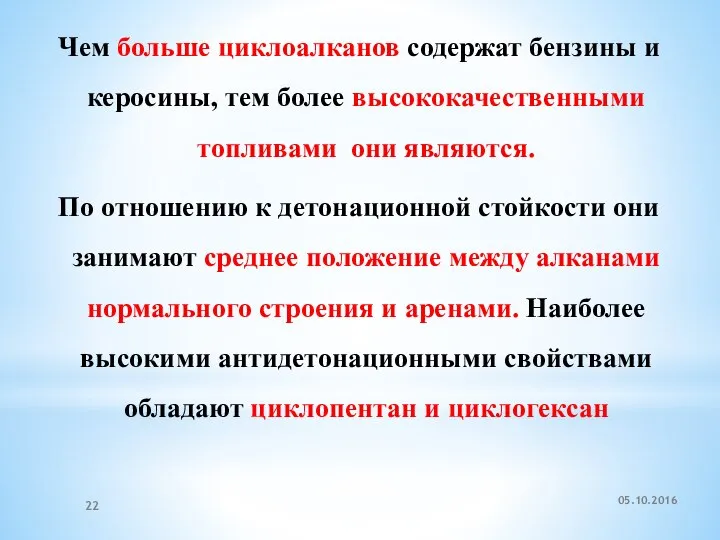 Чем больше циклоалканов содержат бензины и керосины, тем более высококачественными топливами они являются.

По отношению к детонационной стойкости они занимают среднее положение между алканами нормального строения и аренами. Наиболее высокими антидетонационными свойствами обладают циклопентан и циклогексан

22

05.10.2016